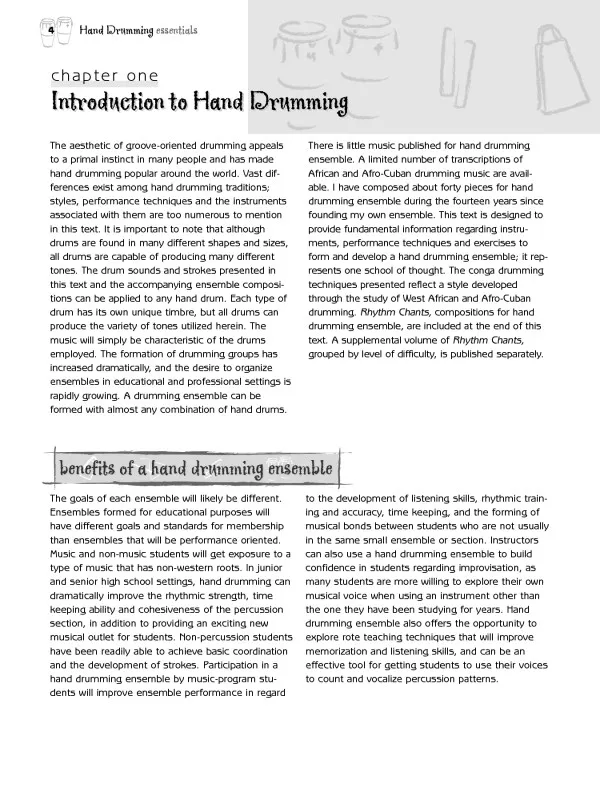 4 Hand Drumming essentials

chapter one

Introduction to Hand Drumming

The aesthetic of groove-oriented drumming appeals to a primal instinct in many people and has made hand drumming popular around the world. Vast differences exist among hand drumming traditions; styles, performance techniques and the instruments associated with them are too numerous to mention in this text. It is important to note that although drums are found in many different shapes and sizes, all drums are capable of producing many different tones. The drum sounds and strokes presented in this text and the accompanying ensemble compositions can be applied to any hand drum. Each type of drum has its own unique timbre, but all drums can produce the variety of tones utilized herein. The music will simply be characteristic of the drums employed. The formation of drumming groups has increased dramatically, and the desire to organize ensembles in educational and professional settings is rapidly growing. A drumming ensemble can be formed with almost any combination of hand drums.

There is little music published for hand drumming ensemble. A limited number of transcriptions of African and Afro-Cuban drumming music are available. I have composed about forty pieces for hand drumming ensemble during the fourteen years since founding my own ensemble. This text is designed to provide fundamental information regarding instruments, performance techniques and exercises to form and develop a hand drumming ensemble; it represents one school of thought. The conga drumming techniques presented reflect a style developed through the study of West African and Afro-Cuban drumming. Rhythm Chants, compositions for hand drumming ensemble, are included at the end of this text. A supplemental volume of Rhythm Chants, grouped by level of difficulty, is published separately.

benefits of a hand drumming ensemble

The goals of each ensemble will likely be different. Ensembles formed for educational purposes will have different goals and standards for membership than ensembles that will be performance oriented. Music and non-music students will get exposure to a type of music that has non-western roots. In junior and senior high school settings, hand drumming can dramatically improve the rhythmic strength, time keeping ability and cohesiveness of the percussion section, in addition to providing an exciting new musical outlet for students. Non-percussion students have been readily able to achieve basic coordination and the development of strokes. Participation in a hand drumming ensemble by music-program students will improve ensemble performance in regard to the development of listening skills, rhythmic training and accuracy, time keeping, and the forming of musical bonds between students who are not usually in the same small ensemble or section. Instructors can also use a hand drumming ensemble to build confidence in students regarding improvisation, as many students are more willing to explore their own musical voice when using an instrument other than the one they have been studying for years. Hand drumming ensemble also offers the opportunity to explore rote teaching techniques that will improve memorization and listening skills, and can be an effective tool for getting students to use their voices to count and vocalize percussion patterns.